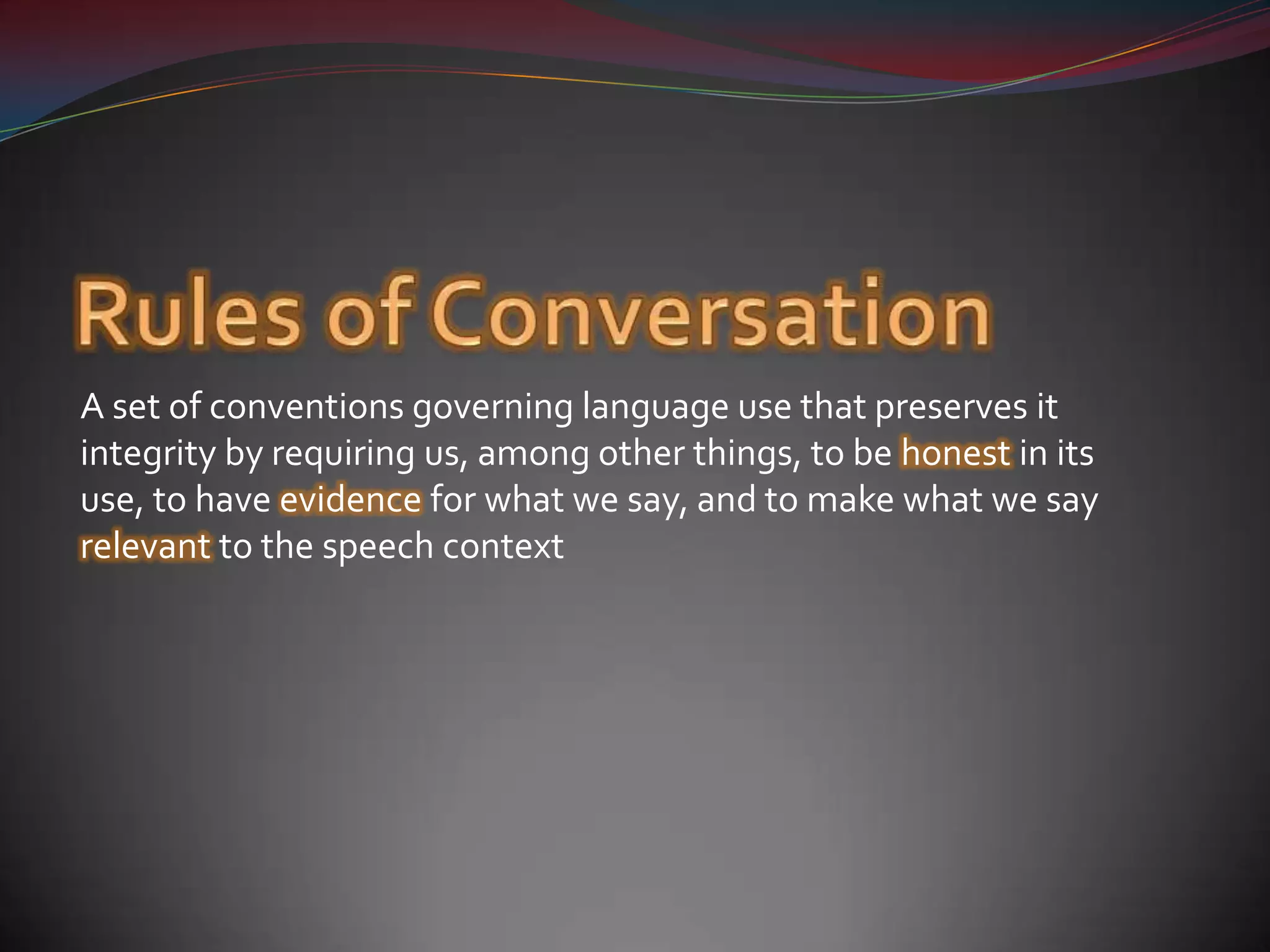 Rules of Conversation

A set of conventions governing language use that preserves it integrity by requiring us, among other things, to be honest in its use, to have evidence for what we say, and to make what we say relevant to the speech context